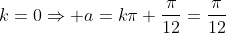 $k = 0 \Rightarrow +a = k\pi + \frac{\pi}{12} = \frac{\pi}{12}$